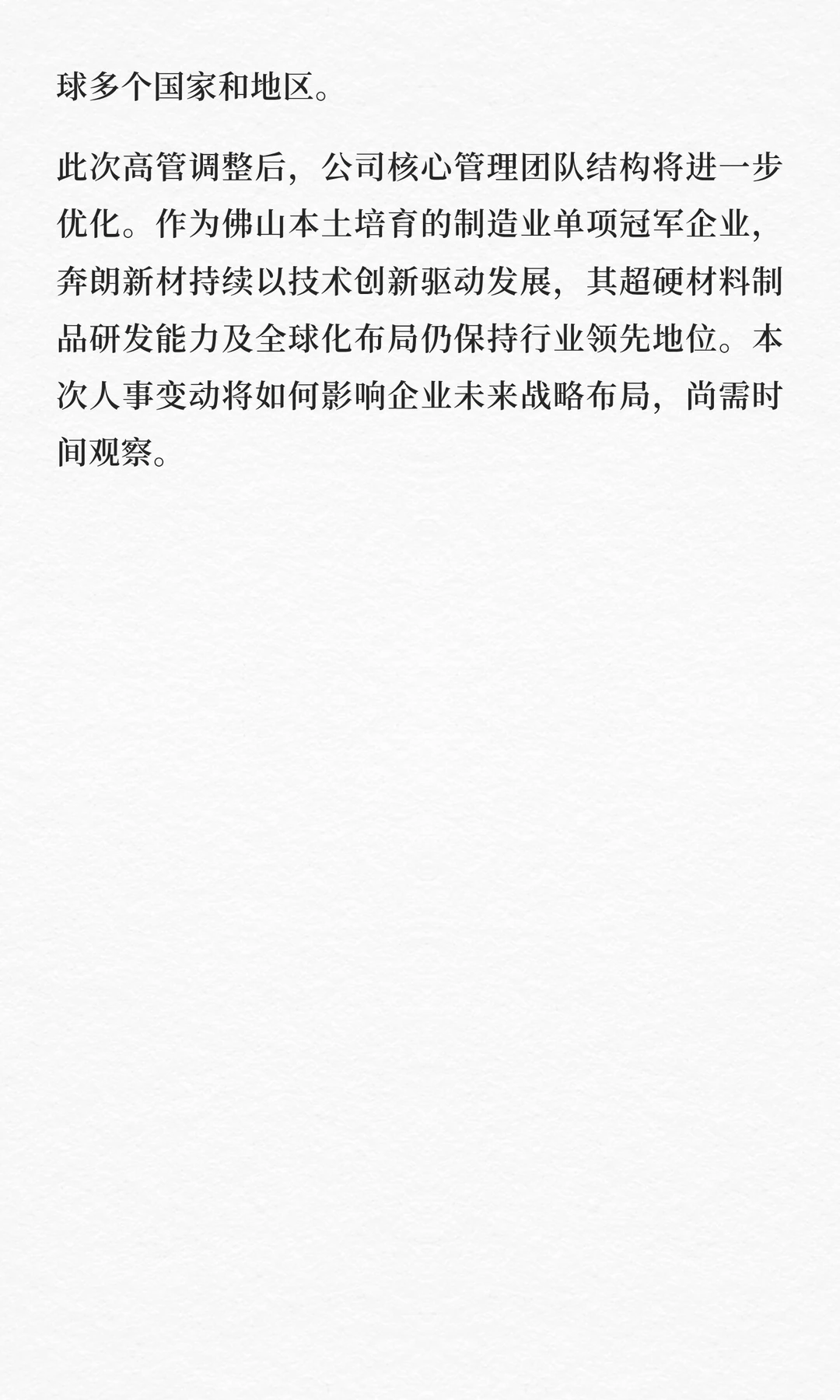 球多个国家和地区。

此次高管调整后，公司核心管理团队结构将进一步优化。作为佛山本土培育的制造业单项冠军企业，奔朗新材持续以技术创新驱动发展，其超硬材料制品研发能力及全球化布局仍保持行业领先地位。本次人事变动将如何影响企业未来战略布局，尚需时间观察。